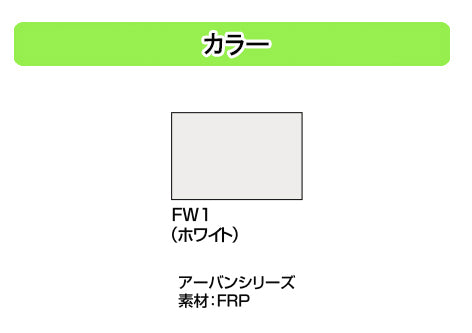 カラー

FW1
（ホワイト）

アーバンシリーズ
素材：FRP